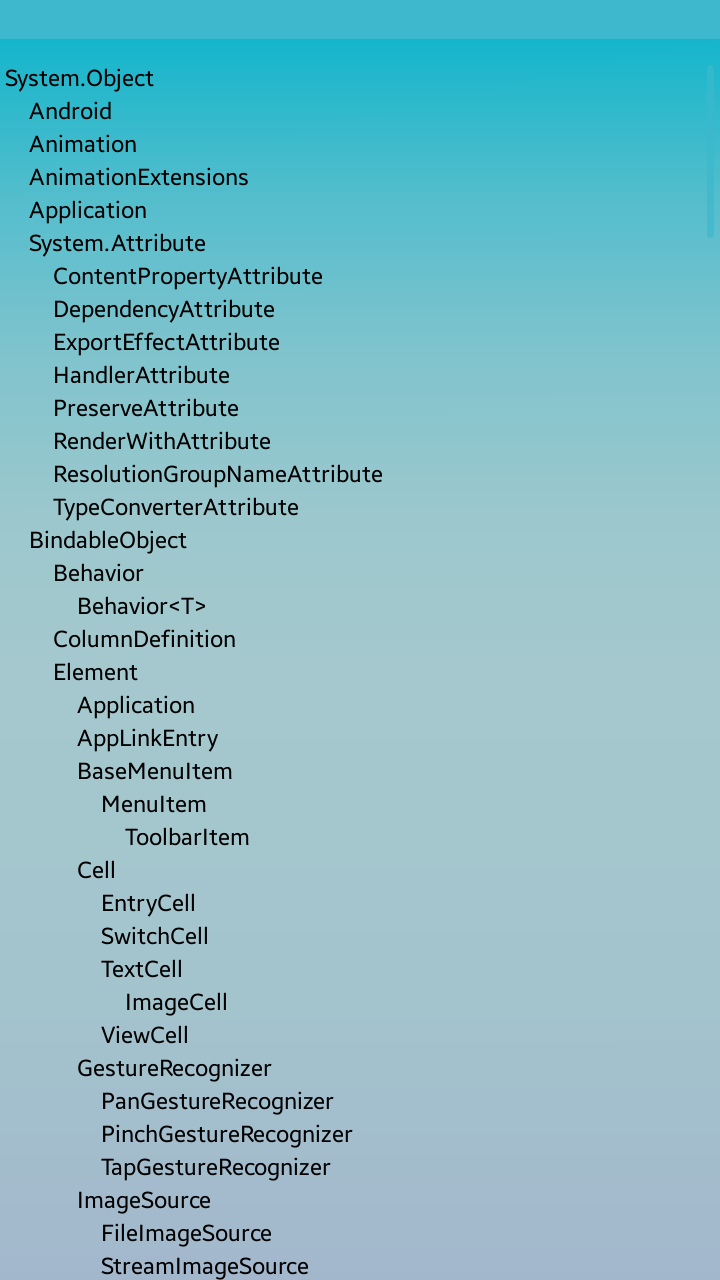 System.Object
Android
Animation
AnimationExtensions
Application
System.Attribute
ContentPropertyAttribute
DependencyAttribute
ExportEffectAttribute
HandlerAttribute
PreserveAttribute
RenderWithAttribute
ResolutionGroupNameAttribute
TypeConverterAttribute
BindableObject
Behavior
Behavior<T>
ColumnDefinition
Element
Application
AppLinkEntry
BaseMenuItem
MenuItem
ToolbarItem
Cell
EntryCell
SwitchCell
TextCell
ImageCell
ViewCell
GestureRecognizer
PanGestureRecognizer
PinchGestureRecognizer
TapGestureRecognizer
ImageSource
FileImageSource
StreamImageSource